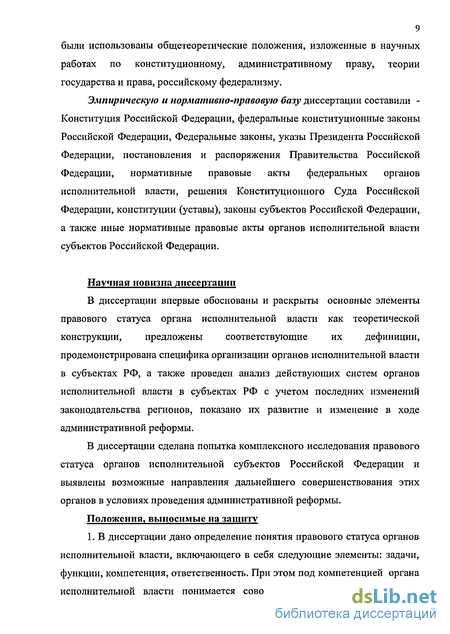 9

были использованы общетеоретические положения, изложенные в научных работах по конституционному, административному праву, теории государства и права, российскому федерализму.

Эмпирическую и нормативно-правовую базу диссертации составили - Конституция Российской Федерации, федеральные конституционные законы Российской Федерации, Федеральные законы, указы Президента Российской Федерации, постановления и распоряжения Правительства Российской Федерации, нормативные правовые акты федеральных органов исполнительной власти, решения Конституционного Суда Российской Федерации, конституции (уставы), законы субъектов Российской Федерации, а также иные нормативные правовые акты органов исполнительной власти субъектов Российской Федерации.

Научная новизна диссертации

В диссертации впервые обоснованы и раскрыты основные элементы правового статуса органа исполнительной власти как теоретической конструкции, предложены соответствующие их дефиниции, продемонстрирована специфика организации органов исполнительной власти в субъектах РФ, а также проведен анализ действующих систем органов исполнительной власти в субъектах РФ с учетом последних изменений законодательства регионов, показано их развитие и изменение в ходе административной реформы.

В диссертации сделана попытка комплексного исследования правового статуса органов исполнительной субъектов Российской Федерации и выявлены возможные направления дальнейшего совершенствования этих органов в условиях проведения административной реформы.

Положения, выносимые на защиту

1. В диссертации дано определение понятия правового статуса органов исполнительной власти, включающего в себя следующие элементы: задачи, функции, компетенция, ответственность. При этом под компетенцией органа исполнительной власти понимается сово

dsLib.net
библиотека диссертаций